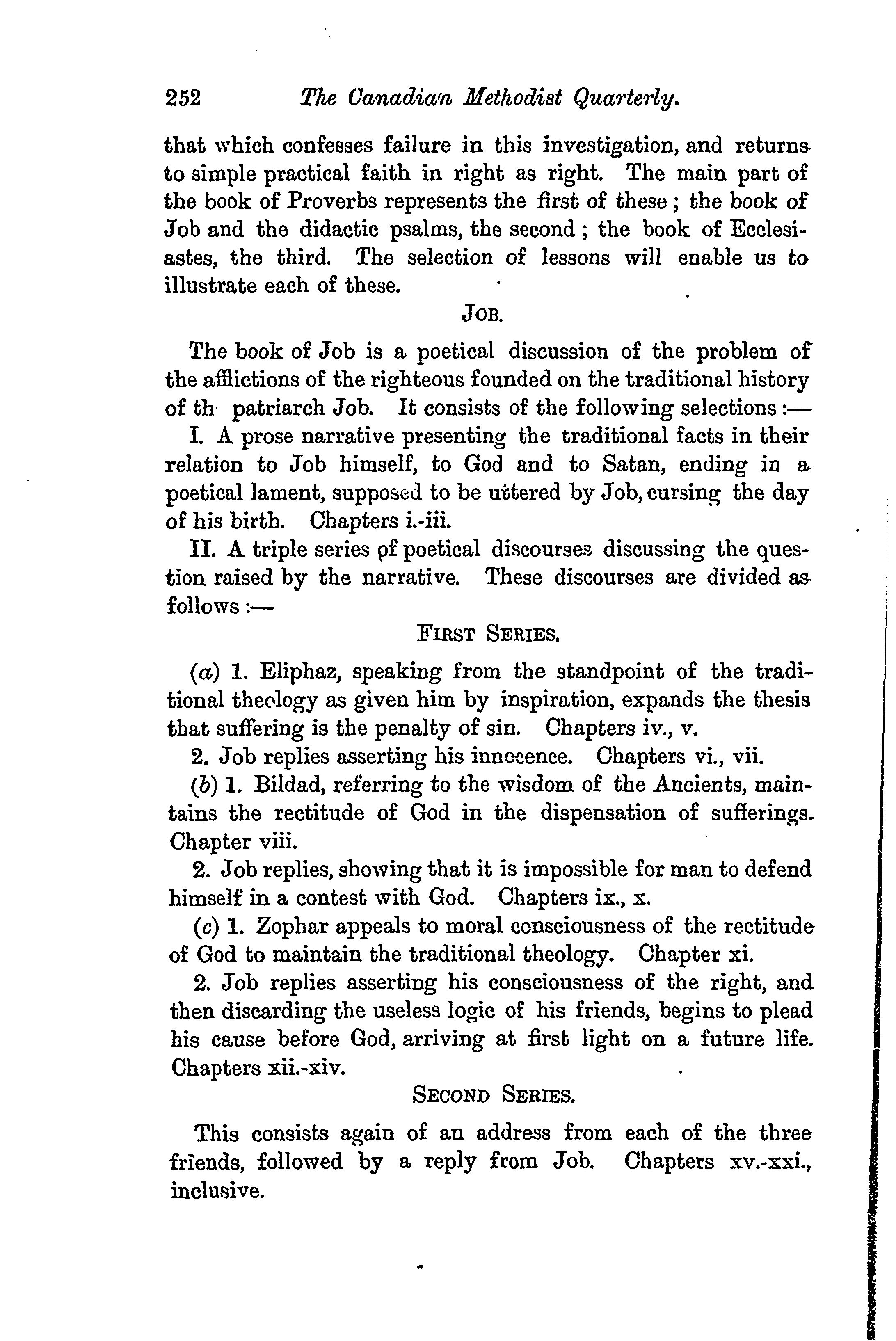 252 The Canadian Methodist Quarterly.

that which confesses failure in this investigation, and returns to simple practical faith in right as right. The main part of the book of Proverbs represents the first of these; the book of Job and the didactic psalms, the second; the book of Ecclesiastes, the third. The selection of lessons will enable us to illustrate each of these.

JOB.

The book of Job is a poetical discussion of the problem of the afflictions of the righteous founded on the traditional history of th patriarch Job. It consists of the following selections:—

I. A prose narrative presenting the traditional facts in their relation to Job himself, to God and to Satan, ending in a poetical lament, supposed to be uttered by Job, cursing the day of his birth. Chapters i.-iii.

II. A triple series of poetical discourses discussing the question raised by the narrative. These discourses are divided as follows:—

FIRST SERIES.

(a) 1. Eliphaz, speaking from the standpoint of the traditional theology as given him by inspiration, expands the thesis that suffering is the penalty of sin. Chapters iv., v.

2. Job replies asserting his innocence. Chapters vi., vii.

(b) 1. Bildad, referring to the wisdom of the Ancients, maintains the rectitude of God in the dispensation of sufferings. Chapter viii.

2. Job replies, showing that it is impossible for man to defend himself in a contest with God. Chapters ix., x.

(c) 1. Zophar appeals to moral consciousness of the rectitude of God to maintain the traditional theology. Chapter xi.

2. Job replies asserting his consciousness of the right, and then discarding the useless logic of his friends, begins to plead his cause before God, arriving at first light on a future life. Chapters xii.-xiv.

SECOND SERIES.

This consists again of an address from each of the three friends, followed by a reply from Job. Chapters xv.-xxi., inclusive.